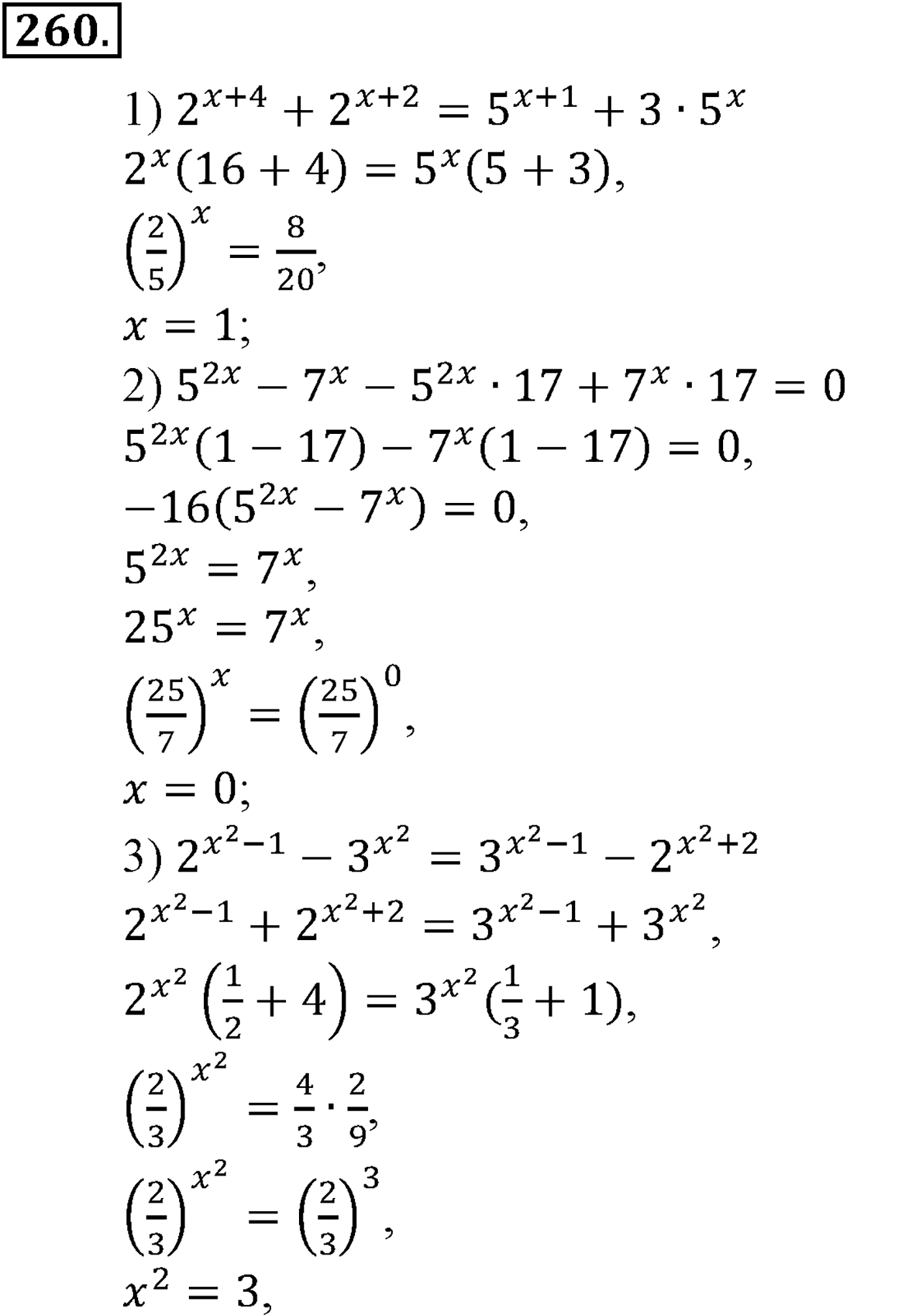 260.

1) $2^{x+4} + 2^{x+2} = 5^{x+1} + 3 \cdot 5^x$

$2^x(16 + 4) = 5^x(5 + 3)$,

$\left(\frac{2}{5}\right)^x = \frac{8}{20}$,

$x = 1$;

2) $5^{2x} - 7^x - 5^{2x} \cdot 17 + 7^x \cdot 17 = 0$

$5^{2x}(1 - 17) - 7^x(1 - 17) = 0$,

$-16(5^{2x} - 7^x) = 0$,

$5^{2x} = 7^x$,

$25^x = 7^x$,

$\left(\frac{25}{7}\right)^x = \left(\frac{25}{7}\right)^0$,

$x = 0$;

3) $2^{x^2-1} - 3^{x^2} = 3^{x^2-1} - 2^{x^2+2}$

$2^{x^2-1} + 2^{x^2+2} = 3^{x^2-1} + 3^{x^2}$,

$2^{x^2}\left(\frac{1}{2} + 4\right) = 3^{x^2}(\frac{1}{3} + 1)$,

$\left(\frac{2}{3}\right)^{x^2} = \frac{4}{3} \cdot \frac{2}{9}$,

$\left(\frac{2}{3}\right)^{x^2} = \left(\frac{2}{3}\right)^3$,

$x^2 = 3$,